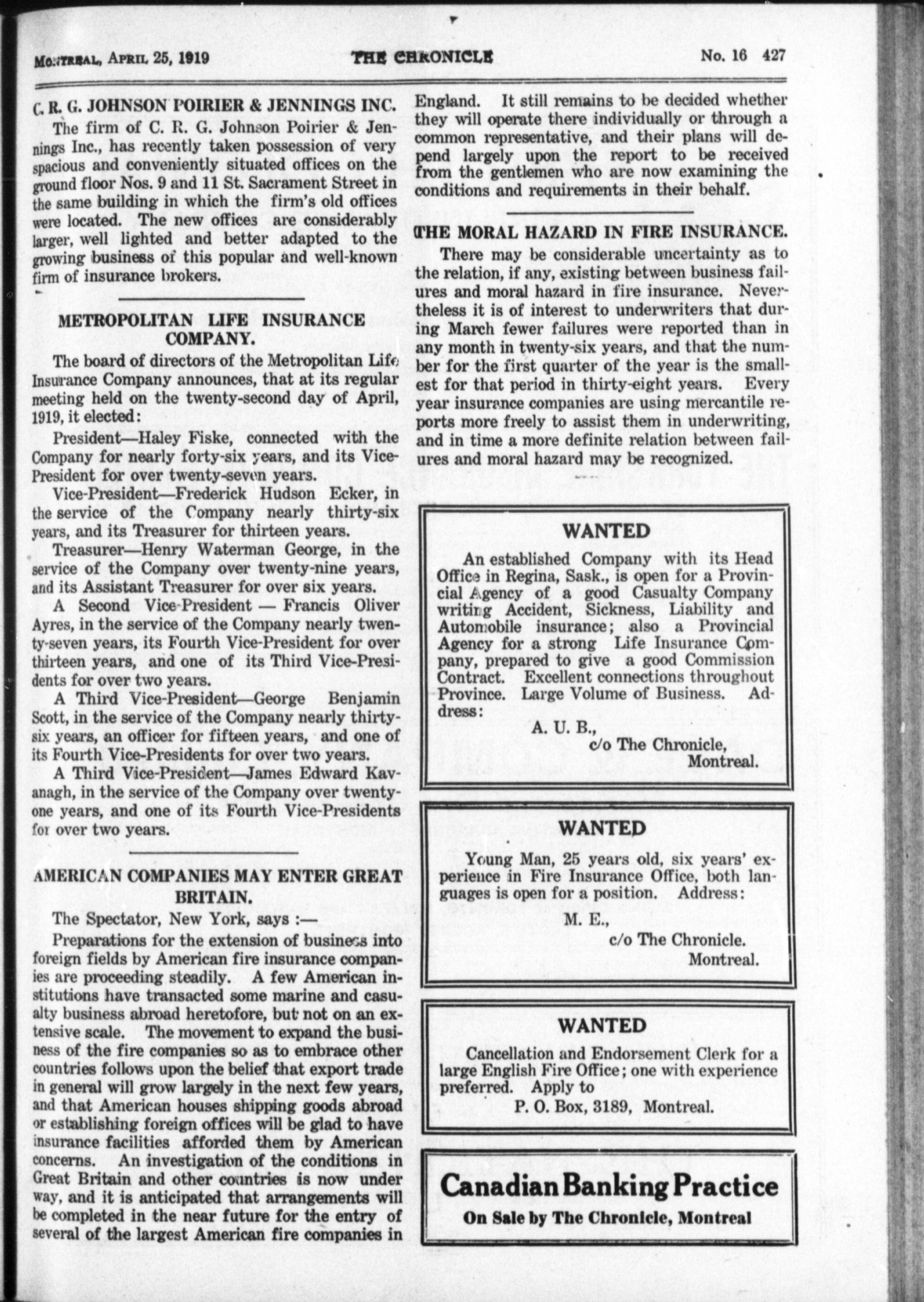 MONTREAL, APRIL 25, 1919 THE CHRONICLE No. 16 427

C. R. G. JOHNSON POIRIER & JENNINGS INC.

The firm of C. R. G. Johnson Poirier & Jennings Inc., has recently taken possession of very spacious and conveniently situated offices on the ground floor Nos. 9 and 11 St. Sacrament Street in the same building in which the firm's old offices were located. The new offices are considerably larger, well lighted and better adapted to the growing business of this popular and well-known firm of insurance brokers.

METROPOLITAN LIFE INSURANCE COMPANY.

The board of directors of the Metropolitan Life Insurance Company announces, that at its regular meeting held on the twenty-second day of April, 1919, it elected:

President—Haley Fiske, connected with the Company for nearly forty-six years, and its Vice-President for over twenty-seven years.

Vice-President—Frederick Hudson Ecker, in the service of the Company nearly thirty-six years, and its Treasurer for thirteen years.

Treasurer—Henry Waterman George, in the service of the Company over twenty-nine years, and its Assistant Treasurer for over six years.

A Second Vice-President — Francis Oliver Ayres, in the service of the Company nearly twenty-seven years, its Fourth Vice-President for over thirteen years, and one of its Third Vice-Presidents for over two years.

A Third Vice-President—George Benjamin Scott, in the service of the Company nearly thirty-six years, an officer for fifteen years, and one of its Fourth Vice-Presidents for over two years.

A Third Vice-President—James Edward Kavanagh, in the service of the Company over twenty-one years, and one of its Fourth Vice-Presidents for over two years.

AMERICAN COMPANIES MAY ENTER GREAT BRITAIN.

The Spectator, New York, says :—

Preparations for the extension of business into foreign fields by American fire insurance companies are proceeding steadily. A few American institutions have transacted some marine and casualty business abroad heretofore, but not on an extensive scale. The movement to expand the business of the fire companies so as to embrace other countries follows upon the belief that export trade in general will grow largely in the next few years, and that American houses shipping goods abroad or establishing foreign offices will be glad to have insurance facilities afforded them by American concerns. An investigation of the conditions in Great Britain and other countries is now under way, and it is anticipated that arrangements will be completed in the near future for the entry of several of the largest American fire companies in England. It still remains to be decided whether they will operate there individually or through a common representative, and their plans will depend largely upon the report to be received from the gentlemen who are now examining the conditions and requirements in their behalf.

THE MORAL HAZARD IN FIRE INSURANCE.

There may be considerable uncertainty as to the relation, if any, existing between business failures and moral hazard in fire insurance. Nevertheless it is of interest to underwriters that during March fewer failures were reported than in any month in twenty-six years, and that the number for the first quarter of the year is the smallest for that period in thirty-eight years. Every year insurance companies are using mercantile reports more freely to assist them in underwriting, and in time a more definite relation between failures and moral hazard may be recognized.

WANTED

An established Company with its Head Office in Regina, Sask., is open for a Provincial Agency of a good Casualty Company writing Accident, Sickness, Liability and Automobile insurance; also a Provincial Agency for a strong Life Insurance Company, prepared to give a good Commission Contract. Excellent connections throughout Province. Large Volume of Business. Address:

A. U. B.,
c/o The Chronicle,
Montreal.

WANTED

Young Man, 25 years old, six years' experience in Fire Insurance Office, both languages is open for a position. Address:

M. E.,
c/o The Chronicle.
Montreal.

WANTED

Cancellation and Endorsement Clerk for a large English Fire Office; one with experience preferred. Apply to

P. O. Box, 3189, Montreal.

Canadian Banking Practice
On Sale by The Chronicle, Montreal